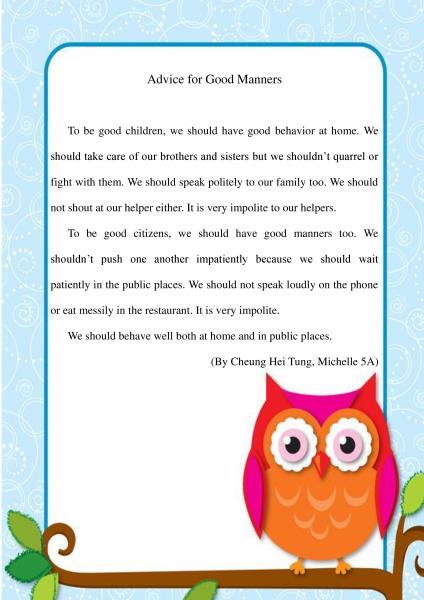 Advice for Good Manners

To be good children, we should have good behavior at home. We should take care of our brothers and sisters but we shouldn't quarrel or fight with them. We should speak politely to our family too. We should not shout at our helper either. It is very impolite to our helpers.

To be good citizens, we should have good manners too. We shouldn't push one another impatiently because we should wait patiently in the public places. We should not speak loudly on the phone or eat messily in the restaurant. It is very impolite.

We should behave well both at home and in public places.

(By Cheung Hei Tung, Michelle 5A)